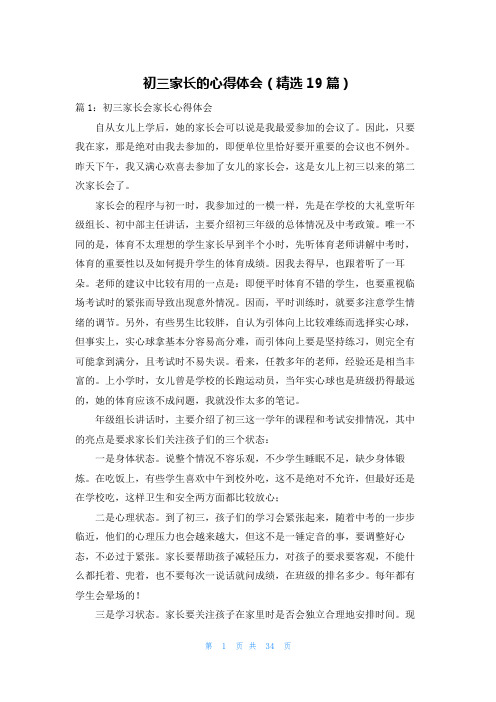 初三家长的心得体会（精选19篇）

篇1：初三家长会家长心得体会

自从女儿上学后，她的家长会可以说是我最爱参加的会议了。因此，只要我在家，那是绝对由我去参加的，即便单位里恰好要开重要的会议也不例外。昨天下午，我又满心欢喜去参加了女儿的家长会，这是女儿上初三以来的第二次家长会了。

家长会的程序与初一时，我参加过的一模一样，先是在学校的大礼堂听年级组长、初中部主任讲话，主要介绍初三年级的总体情况及中考政策。唯一不同的是，体育不太理想的学生家长早到半个小时，先听体育老师讲解中考时，体育的重要性以及如何提升学生的体育成绩。因我去得早，也跟着听了一耳朵。老师的建议中比较有用的一点是：即便平时体育不错的学生，也要重视临场考试时的紧张而导致出现意外情况。因而，平时训练时，就要多注意学生情绪的调节。另外，有些男生比较胖，自认为引体向上比较难练而选择实心球，但事实上，实心球拿基本分容易高分难，而引体向上要是坚持练习，则完全有可能拿到满分，且考试时不易失误。看来，任教多年的老师，经验还是相当丰富的。上小学时，女儿曾是学校的长跑运动员，当年实心球也是班级扔得最远的，她的体育应该不成问题，我就没作太多的笔记。

年级组长讲话时，主要介绍了初三这一学年的课程和考试安排情况，其中的亮点是要求家长们关注孩子们的三个状态：

一是身体状态。说整个情况不容乐观，不少学生睡眠不足，缺少身体锻炼。在吃饭上，有些学生喜欢中午到校外吃，这不是绝对不允许，但最好还是在学校吃，这样卫生和安全两方面都比较放心；

二是心理状态。到了初三，孩子们的学习会紧张起来，随着中考的一步步临近，他们的心理压力也会越来越大，但这不是一锤定音的事，要调整好心态，不必过于紧张。家长要帮助孩子减轻压力，对孩子的要求要客观，不能什么都托着、兜着，也不要每次一说话就问成绩，在班级的排名多少。每年都有学生会晕场的！

三是学习状态。家长要关注孩子在家里时是否会独立合理地安排时间。现

第 1 页 共 34 页